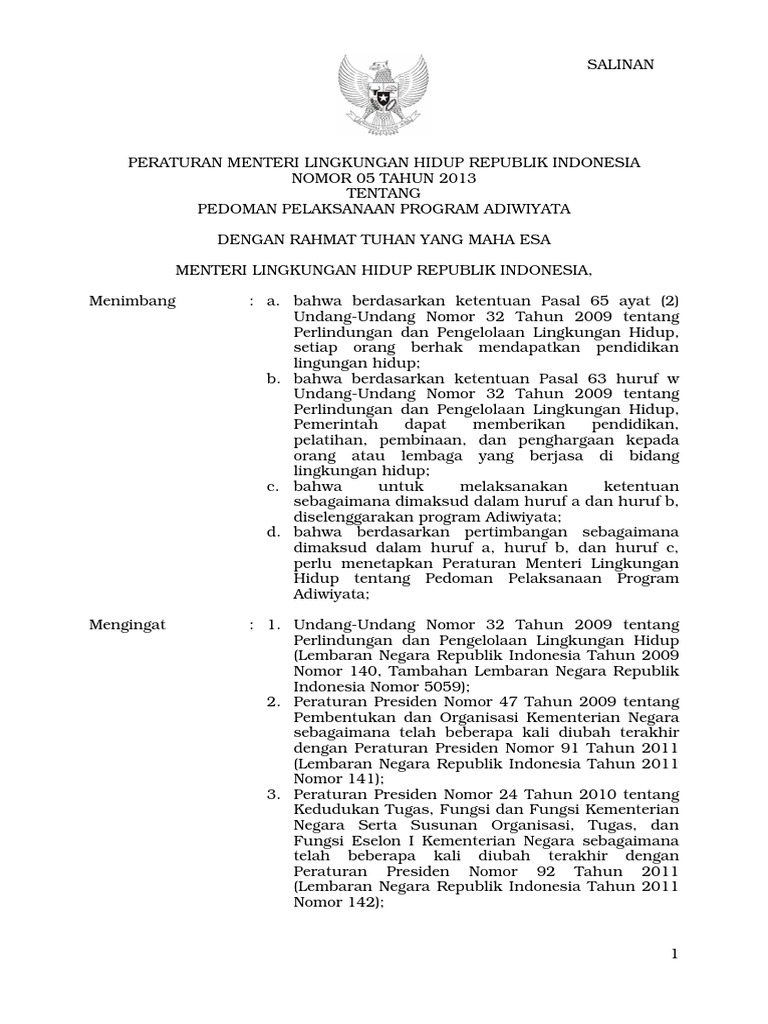 SALINAN

PERATURAN MENTERI LINGKUNGAN HIDUP REPUBLIK INDONESIA
NOMOR 05 TAHUN 2013
TENTANG
PEDOMAN PELAKSANAAN PROGRAM ADIWIYATA

DENGAN RAHMAT TUHAN YANG MAHA ESA

MENTERI LINGKUNGAN HIDUP REPUBLIK INDONESIA,

Menimbang : a. bahwa berdasarkan ketentuan Pasal 65 ayat (2) Undang-Undang Nomor 32 Tahun 2009 tentang Perlindungan dan Pengelolaan Lingkungan Hidup, setiap orang berhak mendapatkan pendidikan lingungan hidup;
b. bahwa berdasarkan ketentuan Pasal 63 huruf w Undang-Undang Nomor 32 Tahun 2009 tentang Perlindungan dan Pengelolaan Lingkungan Hidup, Pemerintah dapat memberikan pendidikan, pelatihan, pembinaan, dan penghargaan kepada orang atau lembaga yang berjasa di bidang lingkungan hidup;
c. bahwa untuk melaksanakan ketentuan sebagaimana dimaksud dalam huruf a dan huruf b, diselenggarakan program Adiwiyata;
d. bahwa berdasarkan pertimbangan sebagaimana dimaksud dalam huruf a, huruf b, dan huruf c, perlu menetapkan Peraturan Menteri Lingkungan Hidup tentang Pedoman Pelaksanaan Program Adiwiyata;

Mengingat : 1. Undang-Undang Nomor 32 Tahun 2009 tentang Perlindungan dan Pengelolaan Lingkungan Hidup (Lembaran Negara Republik Indonesia Tahun 2009 Nomor 140, Tambahan Lembaran Negara Republik Indonesia Nomor 5059);
2. Peraturan Presiden Nomor 47 Tahun 2009 tentang Pembentukan dan Organisasi Kementerian Negara sebagaimana telah beberapa kali diubah terakhir dengan Peraturan Presiden Nomor 91 Tahun 2011 (Lembaran Negara Republik Indonesia Tahun 2011 Nomor 141);
3. Peraturan Presiden Nomor 24 Tahun 2010 tentang Kedudukan Tugas, Fungsi dan Fungsi Kementerian Negara Serta Susunan Organisasi, Tugas, dan Fungsi Eselon I Kementerian Negara sebagaimana telah beberapa kali diubah terakhir dengan Peraturan Presiden Nomor 92 Tahun 2011 (Lembaran Negara Republik Indonesia Tahun 2011 Nomor 142);

1